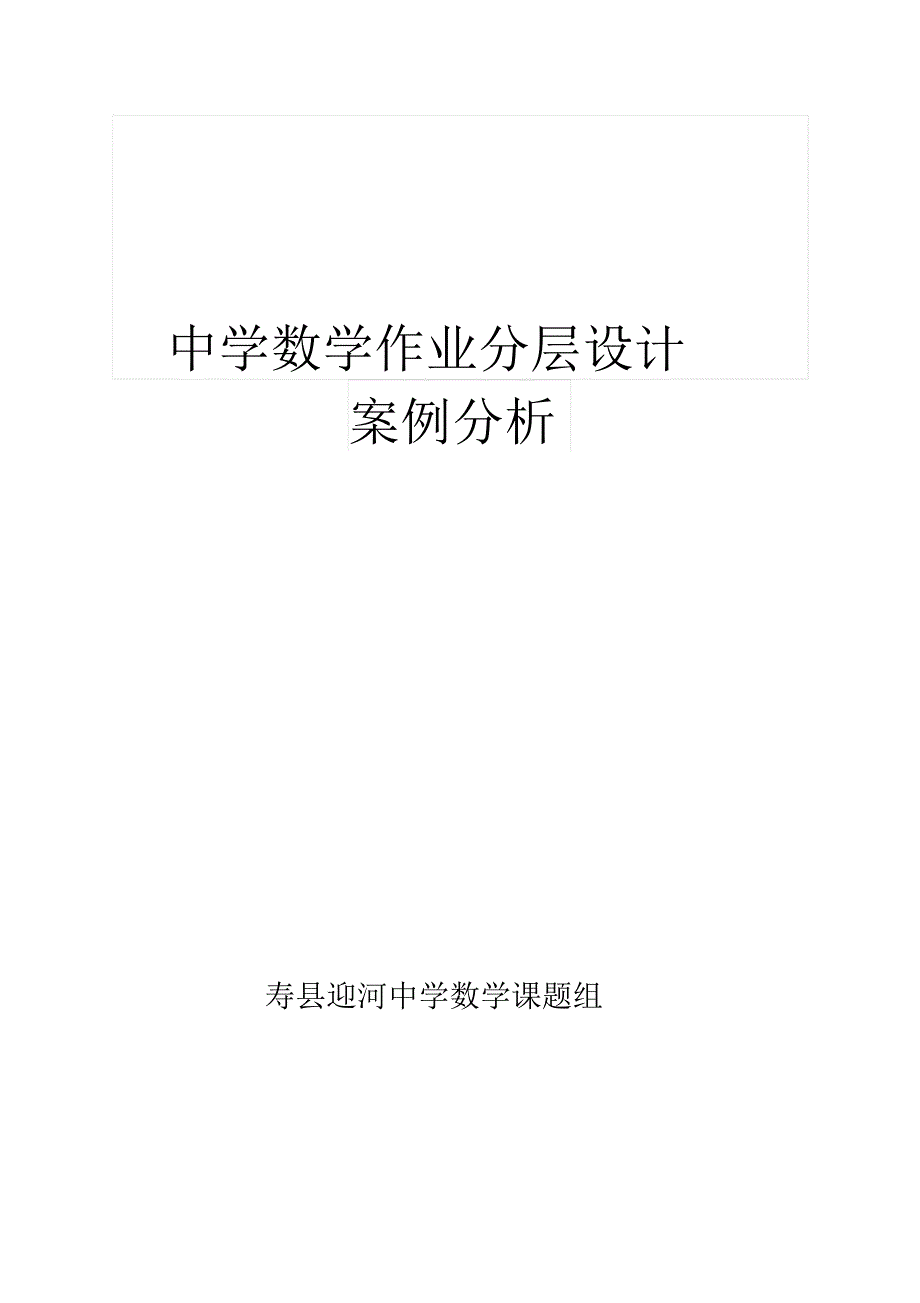 中学数学作业分层设计
案例分析

寿县迎河中学数学课题组